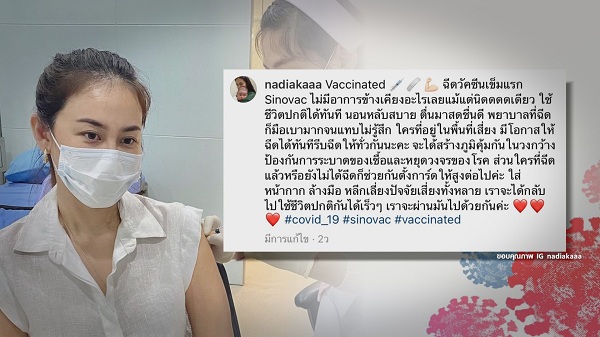 nadiakaaa Vaccinated 💉🩹💪 ฉีดวัคซีนเข็มแรก Sinovac ไม่มีอาการข้างเคียงอะไรเลยแม้แต่นิดดดดเดียว ใช้ชีวิตปกติได้ทันที นอนหลับสบาย ตื่นมาสดชื่นดี พยาบาลที่ฉีดก็มือเบามากจนแทบไม่รู้สึก ใครที่อยู่ในพื้นที่เสี่ยง มีโอกาสให้ฉีดได้ทันทีรีบฉีดให้ทั่วกันนะคะ จะได้สร้างภูมิคุ้มกันในวงกว้าง ป้องกันการระบาดของเชื้อและหยุดวงจรของโรค ส่วนใครที่ฉีดแล้วหรือยังไม่ได้ฉีดก็ช่วยกันตั้งการ์ดให้สูงต่อไปค่ะ ใส่หน้ากาก ล้างมือ หลีกเลี่ยงปัจจัยเสี่ยงทั้งหลาย เราจะได้กลับไปใช้ชีวิตปกติกันได้เร็วๆ เราจะผ่านมันไปด้วยกันค่ะ ❤️❤️❤️ #covid_19 #sinovac #vaccinated

มีการแก้ไข · 2ว

ขอบคุณภาพ IG nadiakaaa